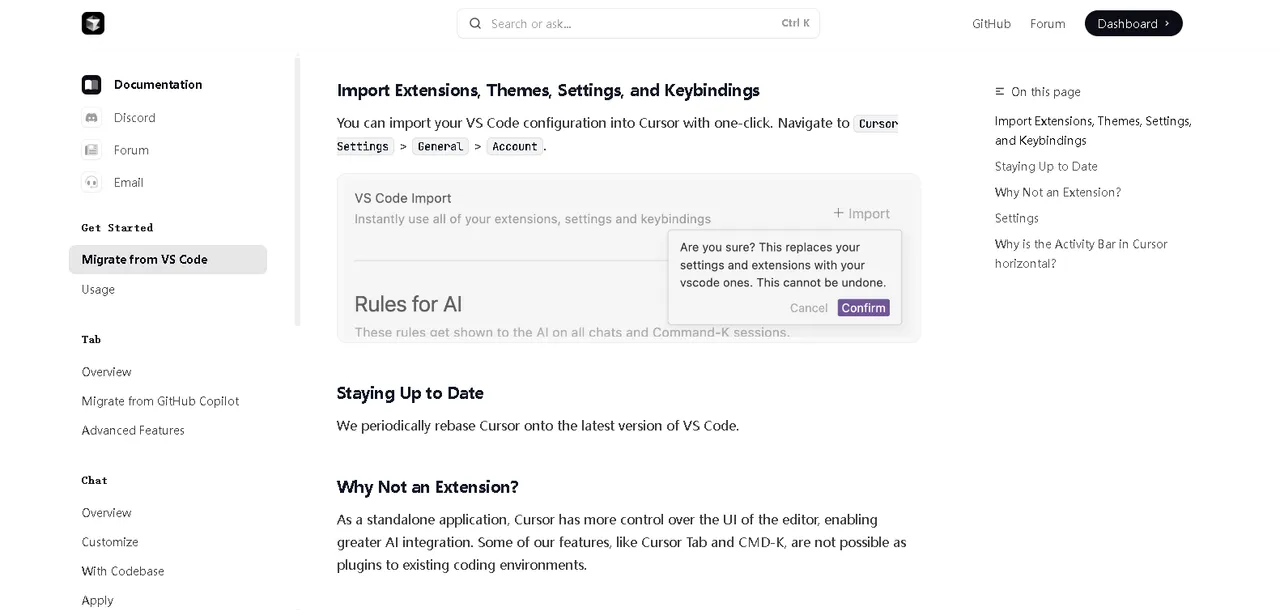 Search or ask... Ctrl K

GitHub Forum Dashboard ›

Documentation
Discord
Forum
Email

Get Started
Migrate from VS Code
Usage

Tab
Overview
Migrate from GitHub Copilot
Advanced Features

Chat
Overview
Customize
With Codebase
Apply

Import Extensions, Themes, Settings, and Keybindings

You can import your VS Code configuration into Cursor with one-click. Navigate to Cursor Settings > General > Account.

VS Code Import
Instantly use all of your extensions, settings and keybindings
+ Import

Are you sure? This replaces your settings and extensions with your vscode ones. This cannot be undone.
Cancel Confirm

Rules for AI
These rules get shown to the AI on all chats and Command-K sessions.

Staying Up to Date

We periodically rebase Cursor onto the latest version of VS Code.

Why Not an Extension?

As a standalone application, Cursor has more control over the UI of the editor, enabling greater AI integration. Some of our features, like Cursor Tab and CMD-K, are not possible as plugins to existing coding environments.

On this page
Import Extensions, Themes, Settings, and Keybindings
Staying Up to Date
Why Not an Extension?
Settings
Why is the Activity Bar in Cursor horizontal?